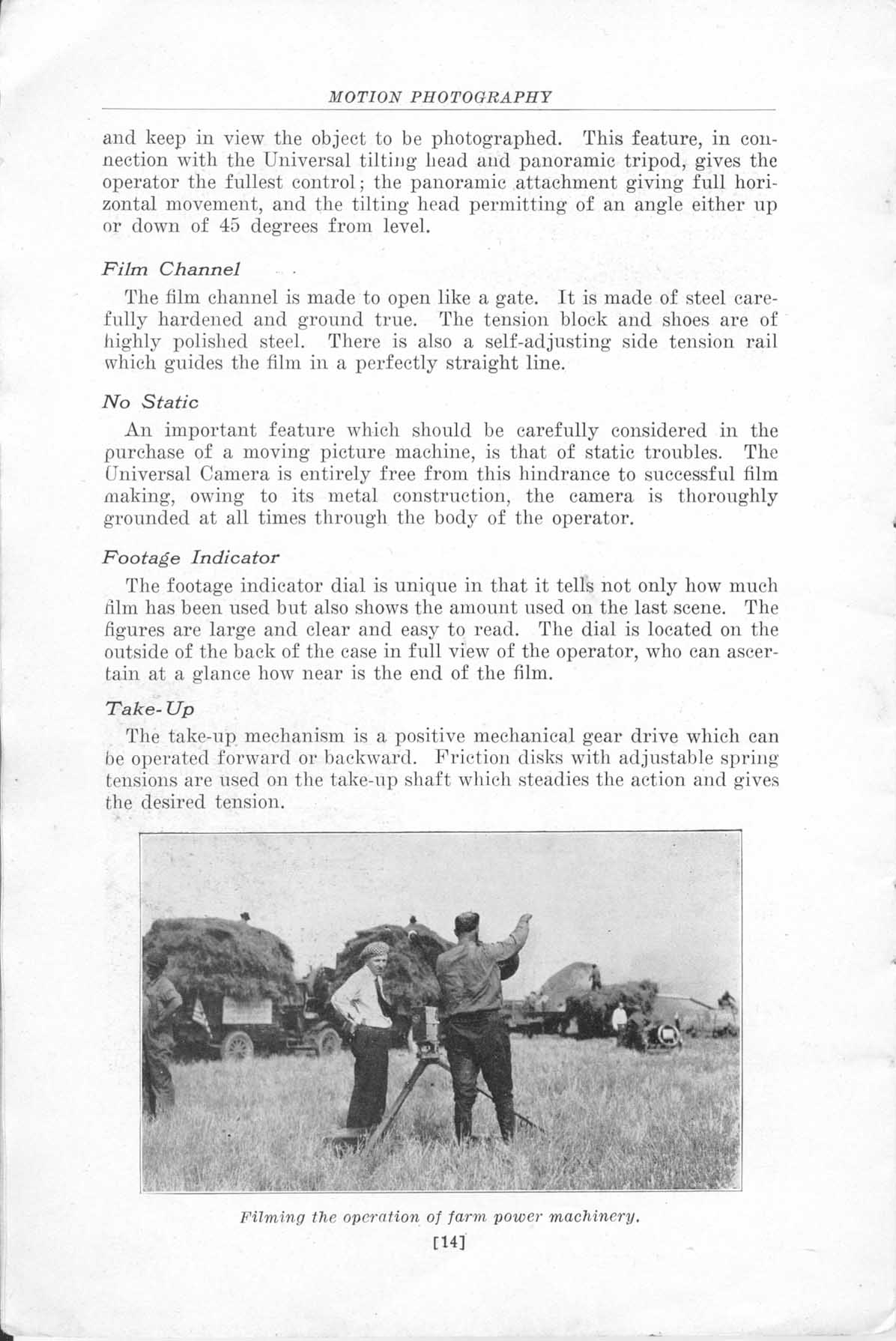 MOTION PHOTOGRAPHY

and keep in view the object to be photographed. This feature, in connection with the Universal tilting head and panoramic tripod, gives the operator the fullest control; the panoramic attachment giving full horizontal movement, and the tilting head permitting of an angle either up or down of 45 degrees from level.

Film Channel

The film channel is made to open like a gate. It is made of steel carefully hardened and ground true. The tension block and shoes are of highly polished steel. There is also a self-adjusting side tension rail which guides the film in a perfectly straight line.

No Static

An important feature which should be carefully considered in the purchase of a moving picture machine, is that of static troubles. The Universal Camera is entirely free from this hindrance to successful film making, owing to its metal construction, the camera is thoroughly grounded at all times through the body of the operator.

Footage Indicator

The footage indicator dial is unique in that it tells not only how much film has been used but also shows the amount used on the last scene. The figures are large and clear and easy to read. The dial is located on the outside of the back of the case in full view of the operator, who can ascertain at a glance how near is the end of the film.

Take-Up

The take-up mechanism is a positive mechanical gear drive which can be operated forward or backward. Friction disks with adjustable spring tensions are used on the take-up shaft which steadies the action and gives the desired tension.

Filming the operation of farm power machinery.

[14]